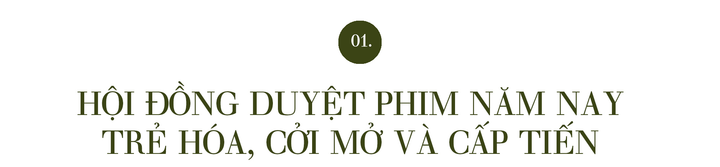 01.

HỘI ĐỒNG DUYỆT PHIM NĂM NAY TRẺ HÓA, CỞI MỞ VÀ CẤP TIẾN